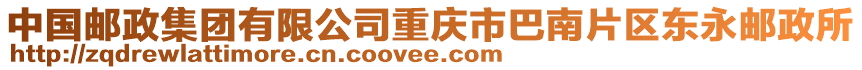 中国邮政集团有限公司重庆市巴南片区东永邮政所
http://zqdrewlattimore.cn.coovee.com